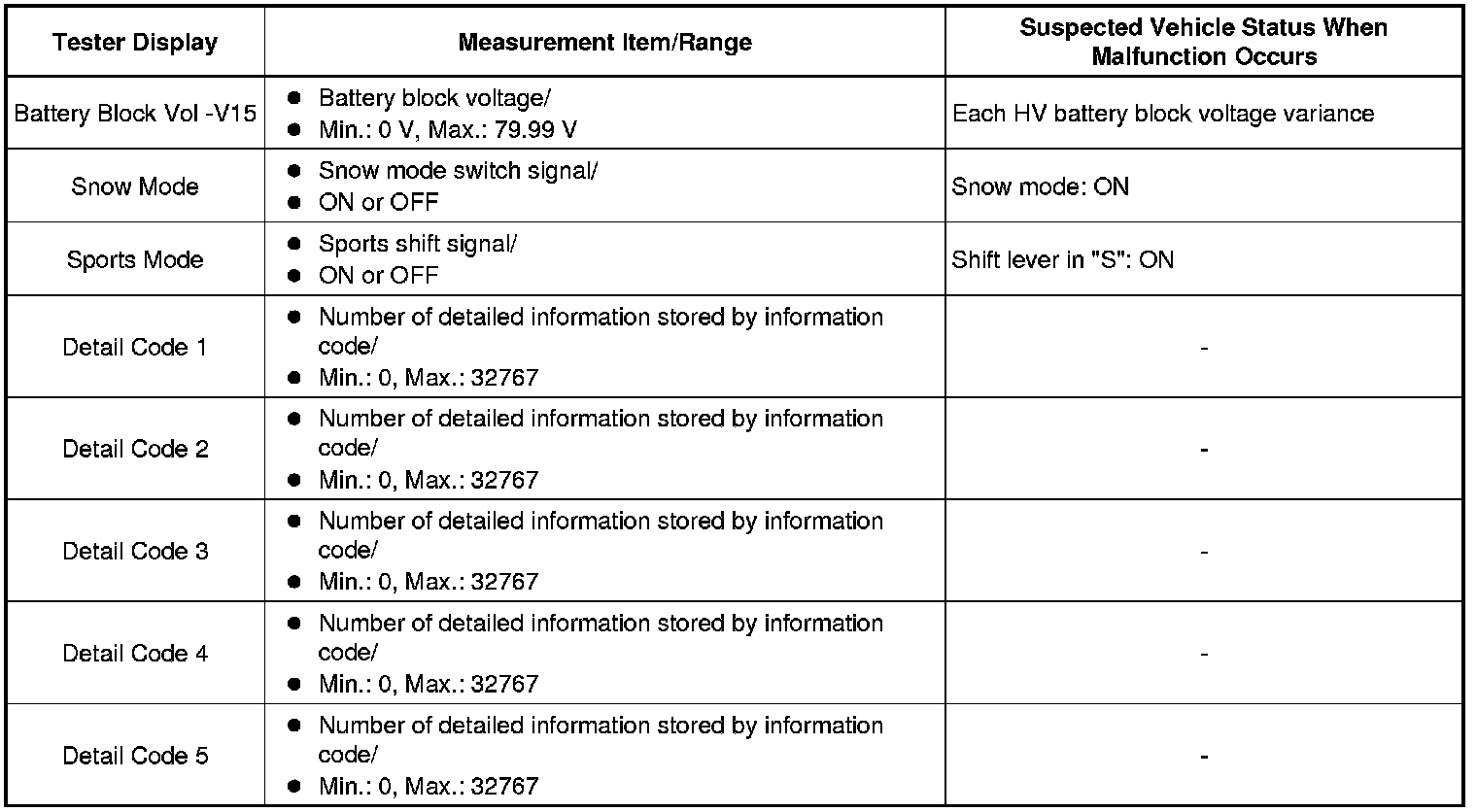 | Tester Display | Measurement Item/Range | Suspected Vehicle Status When Malfunction Occurs |
|---|---|---|
| Battery Block Vol -V15 | ● Battery block voltage/ ● Min.: 0 V, Max.: 79.99 V | Each HV battery block voltage variance |
| Snow Mode | ● Snow mode switch signal/ ● ON or OFF | Snow mode: ON |
| Sports Mode | ● Sports shift signal/ ● ON or OFF | Shift lever in "S": ON |
| Detail Code 1 | ● Number of detailed information stored by information code/ ● Min.: 0, Max.: 32767 | - |
| Detail Code 2 | ● Number of detailed information stored by information code/ ● Min.: 0, Max.: 32767 | - |
| Detail Code 3 | ● Number of detailed information stored by information code/ ● Min.: 0, Max.: 32767 | - |
| Detail Code 4 | ● Number of detailed information stored by information code/ ● Min.: 0, Max.: 32767 | - |
| Detail Code 5 | ● Number of detailed information stored by information code/ ● Min.: 0, Max.: 32767 | - |